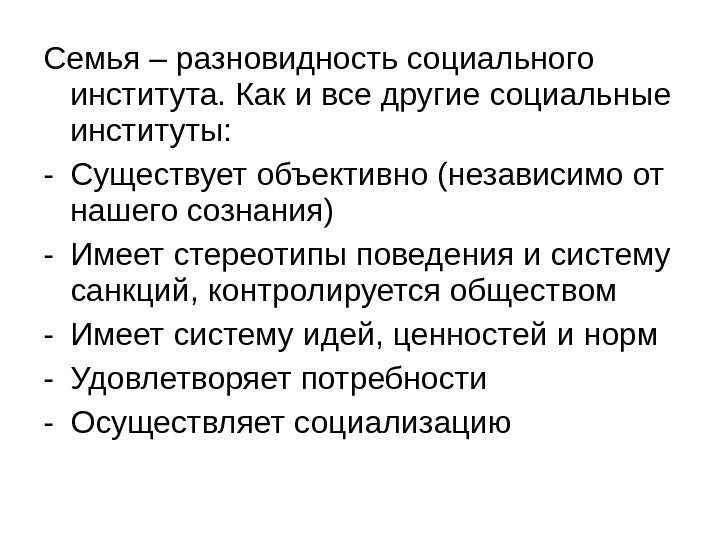 Семья – разновидность социального института. Как и все другие социальные институты:

- Существует объективно (независимо от нашего сознания)
- Имеет стереотипы поведения и систему санкций, контролируется обществом
- Имеет систему идей, ценностей и норм
- Удовлетворяет потребности
- Осуществляет социализацию